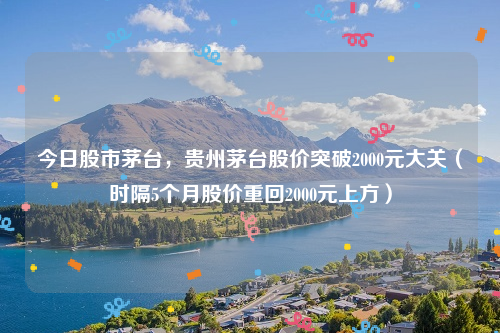 今日股市茅台，贵州茅台股价突破2000元大关（时隔5个月股价重回2000元上方）